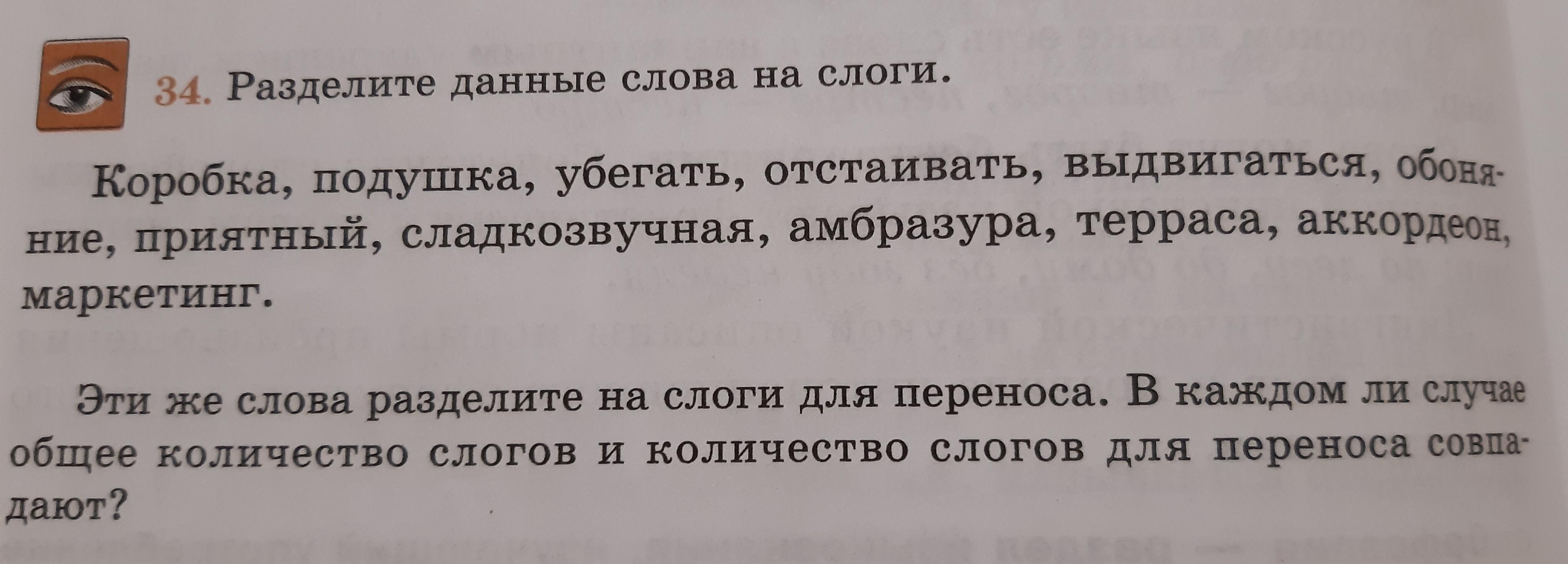 34. Разделите данные слова на слоги.

Коробка, подушка, убегать, отстаивать, выдвигаться, обоняние, приятный, сладкозвучная, амбразура, терраса, аккордеон, маркетинг.

Эти же слова разделите на слоги для переноса. В каждом ли случае общее количество слогов и количество слогов для переноса совпадают?